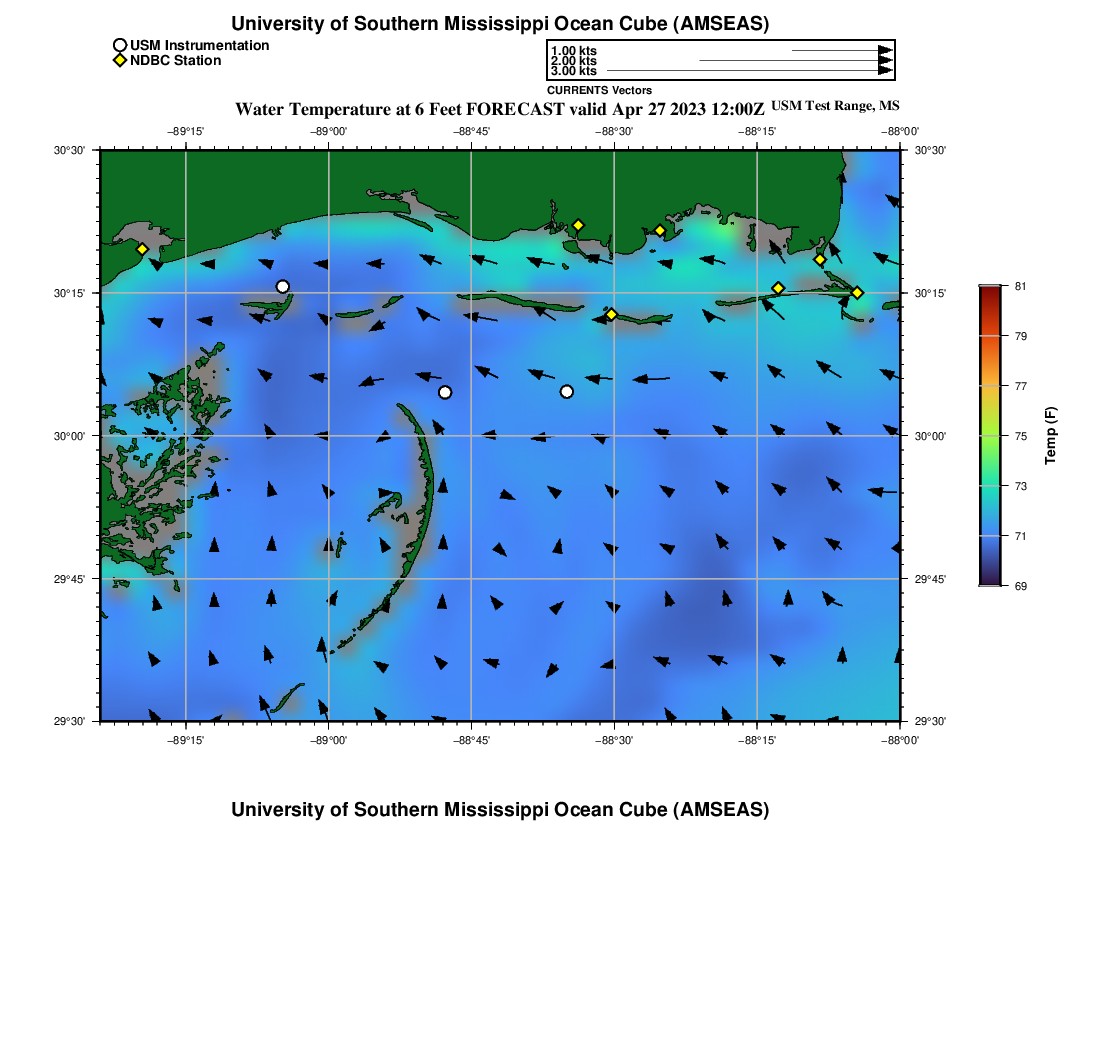 University of Southern Mississippi Ocean Cube (AMSEAS)

USM Instrumentation
NDBC Station

1.00 kts
2.00 kts
3.00 kts

CURRENTS Vectors

Water Temperature at 6 Feet FORECAST valid Apr 27 2023 12:00Z USM Test Range, MS

−89°15' −89°00' −88°45' −88°30' −88°15' −88°00'

30°30'
30°15'
30°00'
29°45'
29°30'

30°30'
30°15'
30°00'
29°45'
29°30'

−89°15' −89°00' −88°45' −88°30' −88°15' −88°00'

81
79
77
75
73
71
69

Temp (F)

University of Southern Mississippi Ocean Cube (AMSEAS)